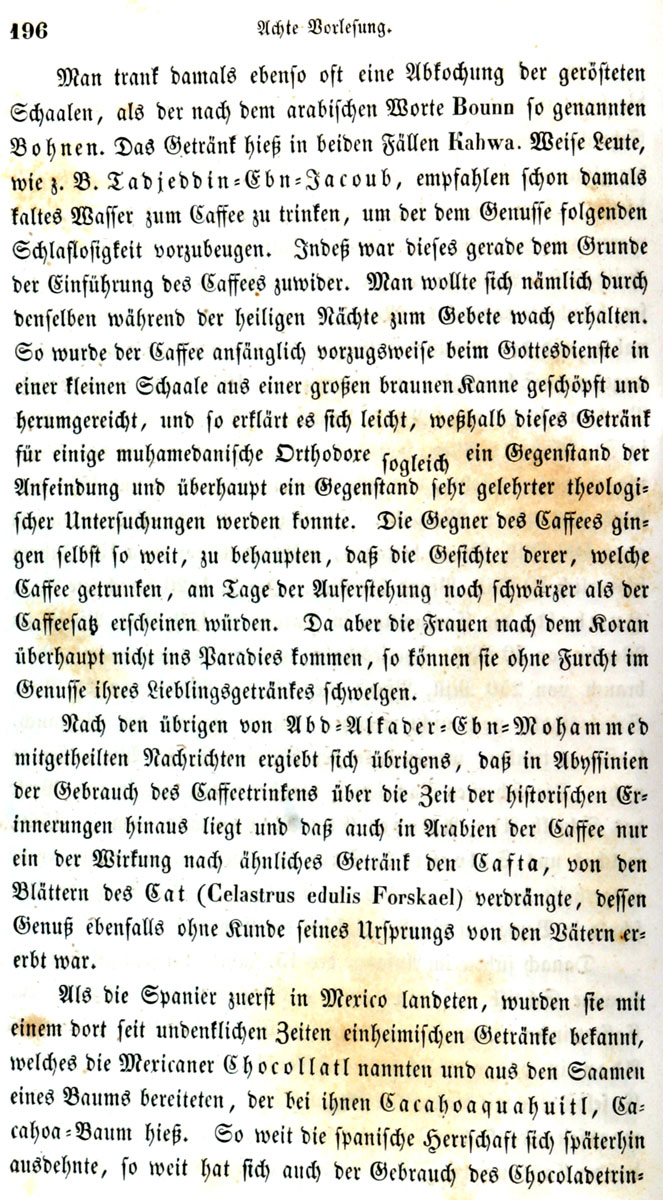 196 Achte Vorlesung.

Man trank damals ebenso oft eine Abkochung der gerösteten Schaalen, als der nach dem arabischen Worte Bounn so genannten Bohnen. Das Getränk hieß in beiden Fällen Kahwa. Weise Leute, wie z. B. Tadjeddin-Ebn-Jacoub, empfahlen schon damals kaltes Wasser zum Caffee zu trinken, um der dem Genusse folgenden Schlaflosigkeit vorzubeugen. Indeß war dieses gerade dem Grunde der Einführung des Caffees zuwider. Man wollte sich nämlich durch denselben während der heiligen Nächte zum Gebete wach erhalten. So wurde der Caffee anfänglich vorzugsweise beim Gottesdienste in einer kleinen Schaale aus einer großen braunen Kanne geschöpft und herumgereicht, und so erklärt es sich leicht, weßhalb dieses Getränk für einige muhamedanische Orthodoxe sogleich ein Gegenstand der Anfeindung und überhaupt ein Gegenstand sehr gelehrter theologischer Untersuchungen werden konnte. Die Gegner des Caffees gingen selbst so weit, zu behaupten, daß die Gesichter derer, welche Caffee getrunken, am Tage der Auferstehung noch schwärzer als der Caffeesatz erscheinen würden. Da aber die Frauen nach dem Koran überhaupt nicht ins Paradies kommen, so können sie ohne Furcht im Genusse ihres Lieblingsgetränkes schwelgen.

Nach den übrigen von Abd-Alkader-Ebn-Mohammed mitgetheilten Nachrichten ergiebt sich übrigens, daß in Abyssinien der Gebrauch des Caffeetrinkens über die Zeit der historischen Erinnerungen hinaus liegt und daß auch in Arabien der Caffee nur ein der Wirkung nach ähnliches Getränk den Cafta, von den Blättern des Cat (Celastrus edulis Forskael) verdrängte, dessen Genuß ebenfalls ohne Kunde seines Ursprungs von den Vätern ererbt war.

Als die Spanier zuerst in Mexico landeten, wurden sie mit einem dort seit undenklichen Zeiten einheimischen Getränke bekannt, welches die Mexicaner Chocollatl nannten und aus den Saamen eines Baums bereiteten, der bei ihnen Cacahoaquahuitl, Cacahoa-Baum hieß. So weit die spanische Herrschaft sich späterhin ausdehnte, so weit hat sich auch der Gebrauch des Chocoladetrin-